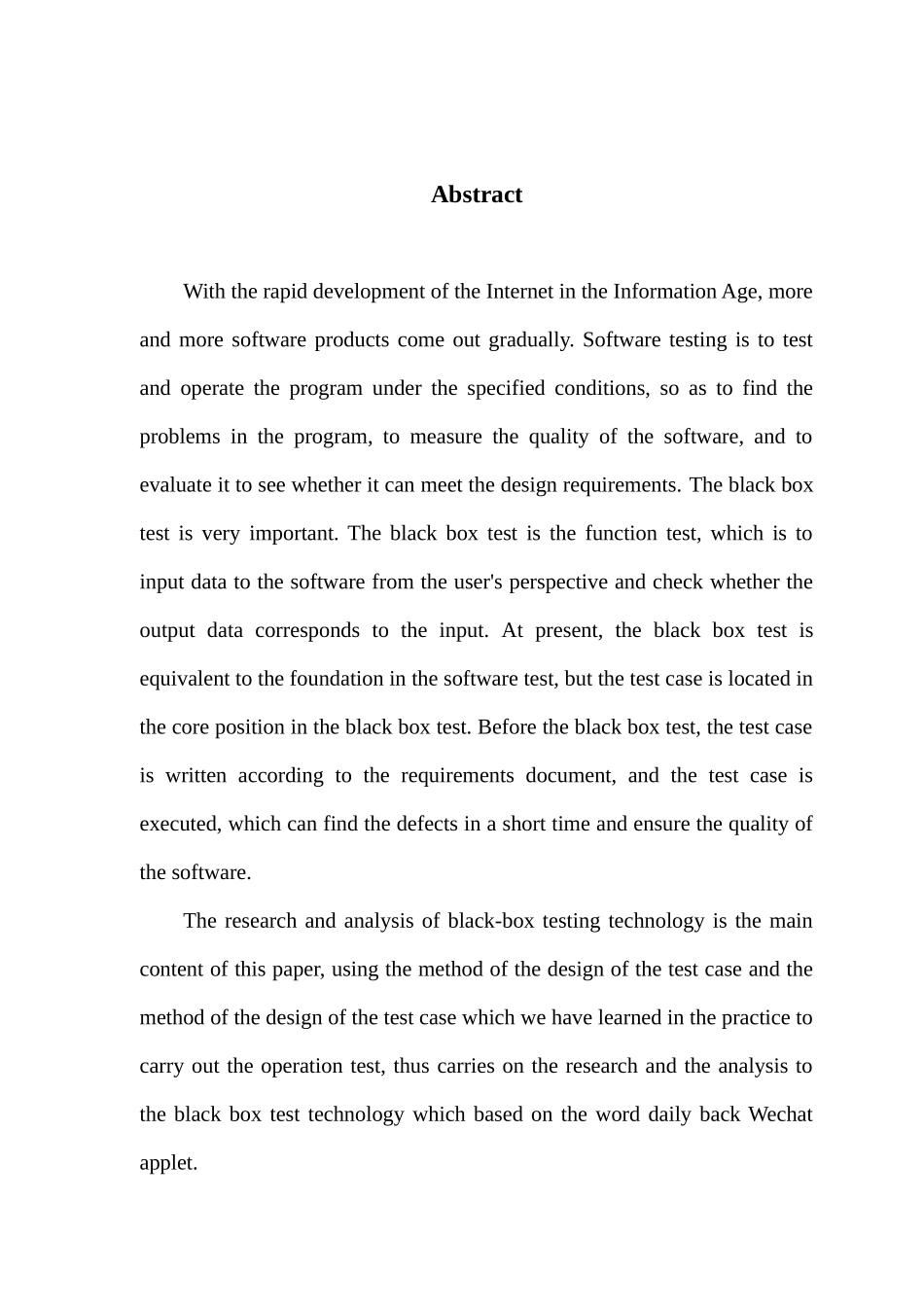 Abstract

With the rapid development of the Internet in the Information Age, more and more software products come out gradually. Software testing is to test and operate the program under the specified conditions, so as to find the problems in the program, to measure the quality of the software, and to evaluate it to see whether it can meet the design requirements. The black box test is very important. The black box test is the function test, which is to input data to the software from the user's perspective and check whether the output data corresponds to the input. At present, the black box test is equivalent to the foundation in the software test, but the test case is located in the core position in the black box test. Before the black box test, the test case is written according to the requirements document, and the test case is executed, which can find the defects in a short time and ensure the quality of the software.

The research and analysis of black-box testing technology is the main content of this paper, using the method of the design of the test case and the method of the design of the test case which we have learned in the practice to carry out the operation test, thus carries on the research and the analysis to the black box test technology which based on the word daily back Wechat applet.